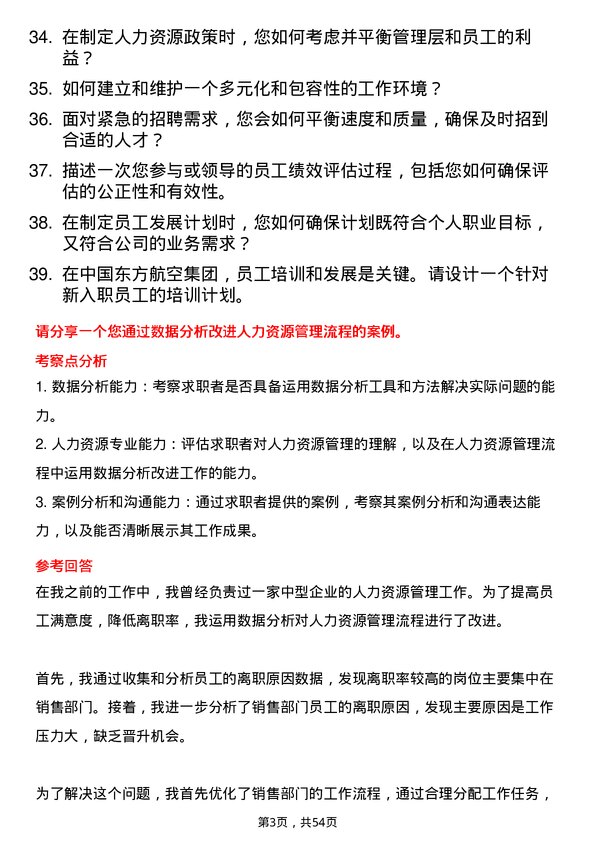 34. 在制定人力资源政策时，您如何考虑并平衡管理层和员工的利益？

35. 如何建立和维护一个多元化和包容性的工作环境？

36. 面对紧急的招聘需求，您会如何平衡速度和质量，确保及时招到合适的人才？

37. 描述一次您参与或领导的员工绩效评估过程，包括您如何确保评估的公正性和有效性。

38. 在制定员工发展计划时，您如何确保计划既符合个人职业目标，又符合公司的业务需求？

39. 在中国东方航空集团，员工培训和发展是关键。请设计一个针对新入职员工的培训计划。

请分享一个您通过数据分析改进人力资源管理流程的案例。

考察点分析

1. 数据分析能力：考察求职者是否具备运用数据分析工具和方法解决实际问题的能力。

2. 人力资源专业能力：评估求职者对人力资源管理的理解，以及在人力资源管理流程中运用数据分析改进工作的能力。

3. 案例分析和沟通能力：通过求职者提供的案例，考察其案例分析和沟通表达能力，以及能否清晰展示其工作成果。

参考回答

在我之前的工作中，我曾经负责过一家中型企业的人力资源管理工作。为了提高员工满意度，降低离职率，我运用数据分析对人力资源管理流程进行了改进。

首先，我通过收集和分析员工的离职原因数据，发现离职率较高的岗位主要集中在销售部门。接着，我进一步分析了销售部门员工的离职原因，发现主要原因是工作压力大，缺乏晋升机会。

为了解决这个问题，我首先优化了销售部门的工作流程，通过合理分配工作任务，

第3页，共54页